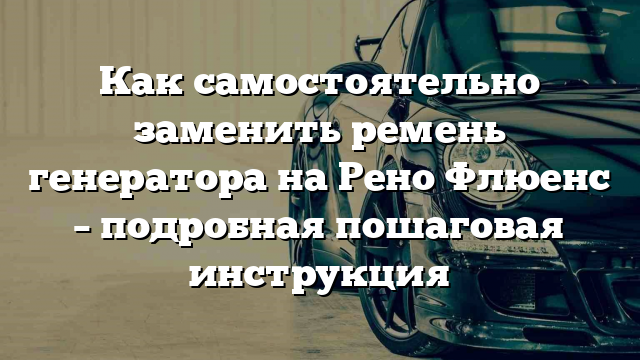 Как самостоятельно заменить ремень генератора на Рено Флюенс – подробная пошаговая инструкция